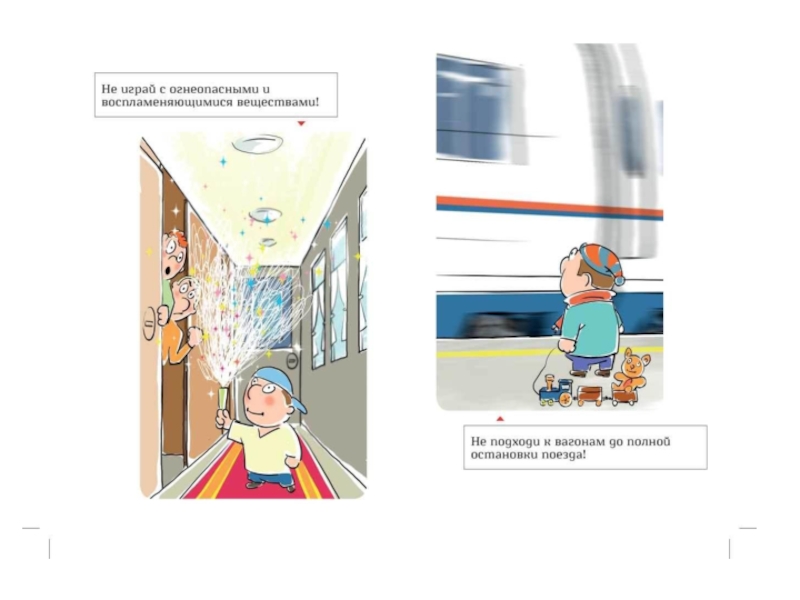 Не играй с огнеопасными и воспламеняющимися веществами!

Не подходи к вагонам до полной остановки поезда!